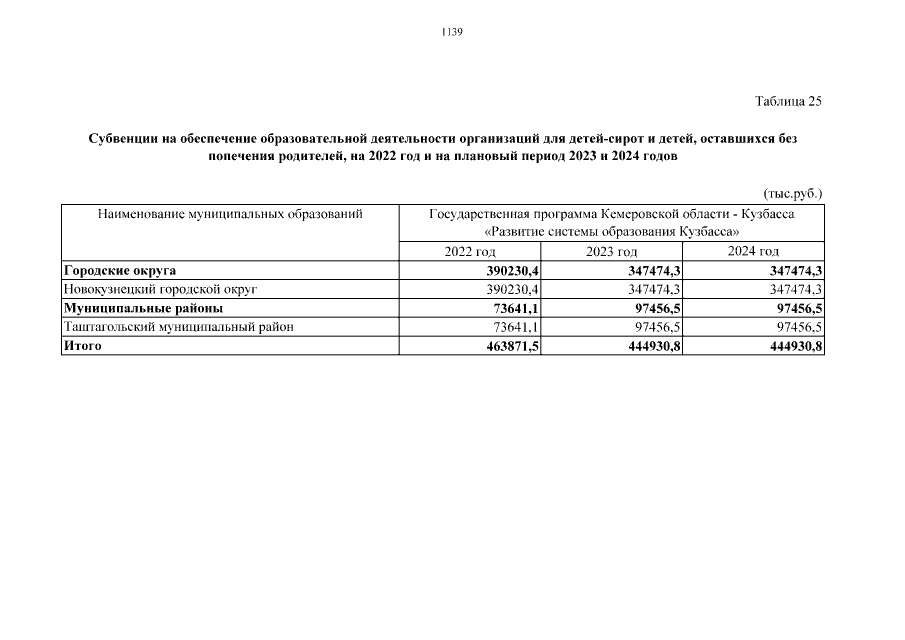 1139

Таблица 25

Субвенции на обеспечение образовательной деятельности организаций для детей-сирот и детей, оставшихся без попечения родителей, на 2022 год и на плановый период 2023 и 2024 годов

(тыс.руб.)

| Наименование муниципальных образований | Государственная программа Кемеровской области - Кузбасса «Развитие системы образования Кузбасса» | | |
|---|---|---|---|
| | 2022 год | 2023 год | 2024 год |
| Городские округа | 390230,4 | 347474,3 | 347474,3 |
| Новокузнецкий городской округ | 390230,4 | 347474,3 | 347474,3 |
| Муниципальные районы | 73641,1 | 97456,5 | 97456,5 |
| Таштагольский муниципальный район | 73641,1 | 97456,5 | 97456,5 |
| Итого | 463871,5 | 444930,8 | 444930,8 |